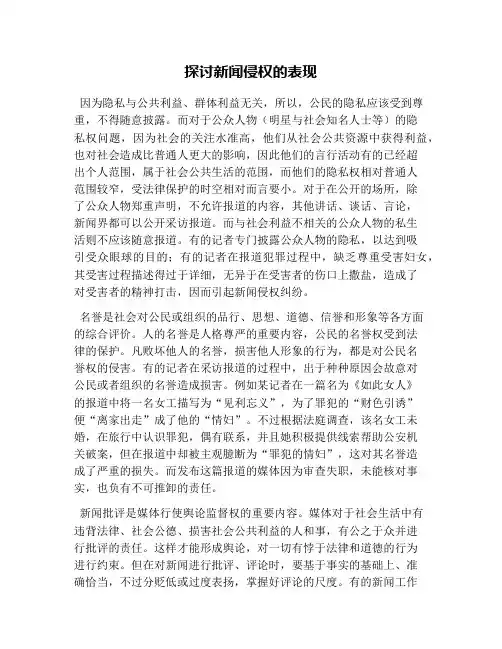 探讨新闻侵权的表现

因为隐私与公共利益、群体利益无关，所以，公民的隐私应该受到尊重，不得随意披露。而对于公众人物（明星与社会知名人士等）的隐私权问题，因为社会的关注水准高，他们从社会公共资源中获得利益，也对社会造成比普通人更大的影响，因此他们的言行活动有的已经超出个人范围，属于社会公共生活的范围，而他们的隐私权相对普通人范围较窄，受法律保护的时空相对而言要小。对于在公开的场所，除了公众人物郑重声明，不允许报道的内容，其他讲话、谈话、言论，新闻界都可以公开采访报道。而与社会利益不相关的公众人物的私生活则不应该随意报道。有的记者专门披露公众人物的隐私，以达到吸引受众眼球的目的；有的记者在报道犯罪过程中，缺乏尊重受害妇女，其受害过程描述得过于详细，无异于在受害者的伤口上撒盐，造成了对受害者的精神打击，因而引起新闻侵权纠纷。

名誉是社会对公民或组织的品行、思想、道德、信誉和形象等各方面的综合评价。人的名誉是人格尊严的重要内容，公民的名誉权受到法律的保护。凡败坏他人的名誉，损害他人形象的行为，都是对公民名誉权的侵害。有的记者在采访报道的过程中，出于种种原因会故意对公民或者组织的名誉造成损害。例如某记者在一篇名为《如此女人》的报道中将一名女工描写为“见利忘义”，为了罪犯的“财色引诱”便“离家出走”成了他的“情妇”。不过根据法庭调查，该名女工未婚，在旅行中认识罪犯，偶有联系，并且她积极提供线索帮助公安机关破案，但在报道中却被主观臆断为“罪犯的情妇”，这对其名誉造成了严重的损失。而发布这篇报道的媒体因为审查失职，未能核对事实，也负有不可推卸的责任。

新闻批评是媒体行使舆论监督权的重要内容。媒体对于社会生活中有违背法律、社会公德、损害社会公共利益的人和事，有公之于众并进行批评的责任。这样才能形成舆论，对一切有悖于法律和道德的行为进行约束。但在对新闻进行批评、评论时，要基于事实的基础上、准确恰当，不过分贬低或过度表扬，掌握好评论的尺度。有的新闻工作